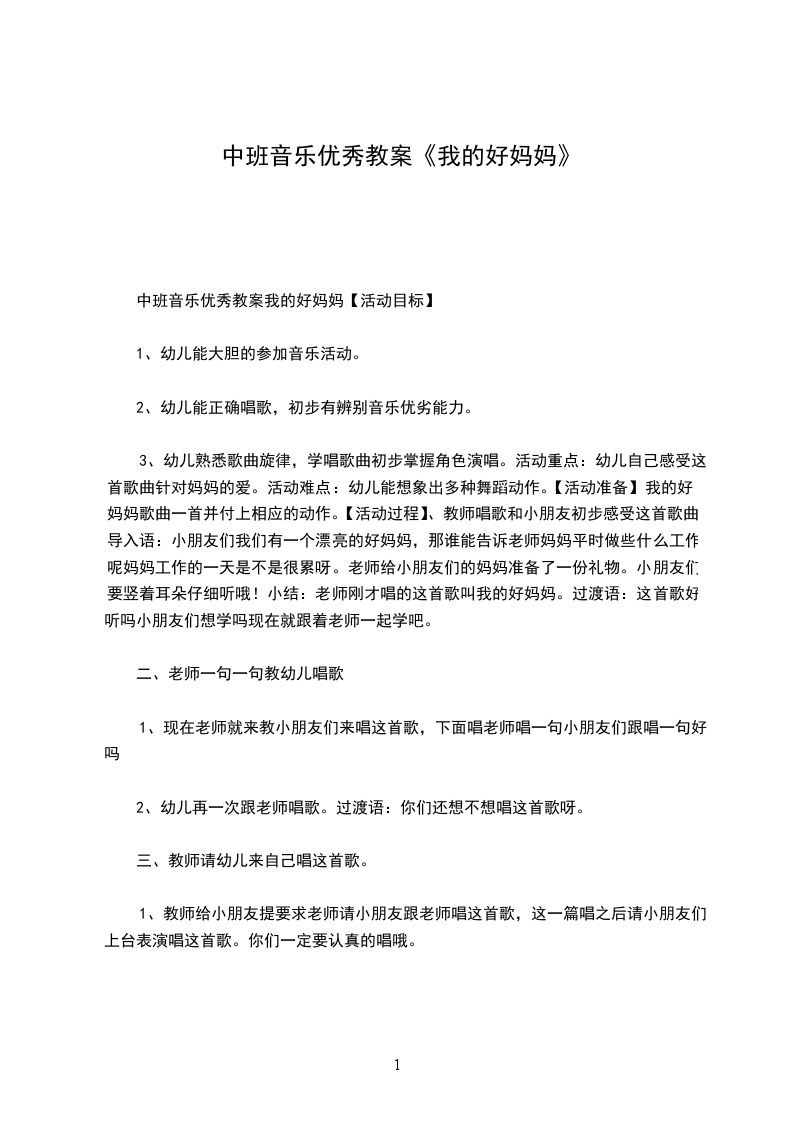 中班音乐优秀教案《我的好妈妈》

中班音乐优秀教案我的好妈妈【活动目标】

1、幼儿能大胆的参加音乐活动。

2、幼儿能正确唱歌，初步有辨别音乐优劣能力。

3、幼儿熟悉歌曲旋律，学唱歌曲初步掌握角色演唱。活动重点：幼儿自己感受这首歌曲针对妈妈的爱。活动难点：幼儿能想象出多种舞蹈动作。【活动准备】我的好妈妈歌曲一首并付上相应的动作。【活动过程】、教师唱歌和小朋友初步感受这首歌曲导入语：小朋友们我们有一个漂亮的好妈妈，那谁能告诉老师妈妈平时做些什么工作呢妈妈工作的一天是不是很累呀。老师给小朋友们的妈妈准备了一份礼物。小朋友们要竖着耳朵仔细听哦！小结：老师刚才唱的这首歌叫我的好妈妈。过渡语：这首歌好听吗小朋友们想学吗现在就跟着老师一起学吧。

二、老师一句一句教幼儿唱歌

1、现在老师就来教小朋友们来唱这首歌，下面唱老师唱一句小朋友们跟唱一句好吗

2、幼儿再一次跟老师唱歌。过渡语：你们还想不想唱这首歌呀。

三、教师请幼儿来自己唱这首歌。

1、教师给小朋友提要求老师请小朋友跟老师唱这首歌，这一篇唱之后请小朋友们上台表演唱这首歌。你们一定要认真的唱哦。

1